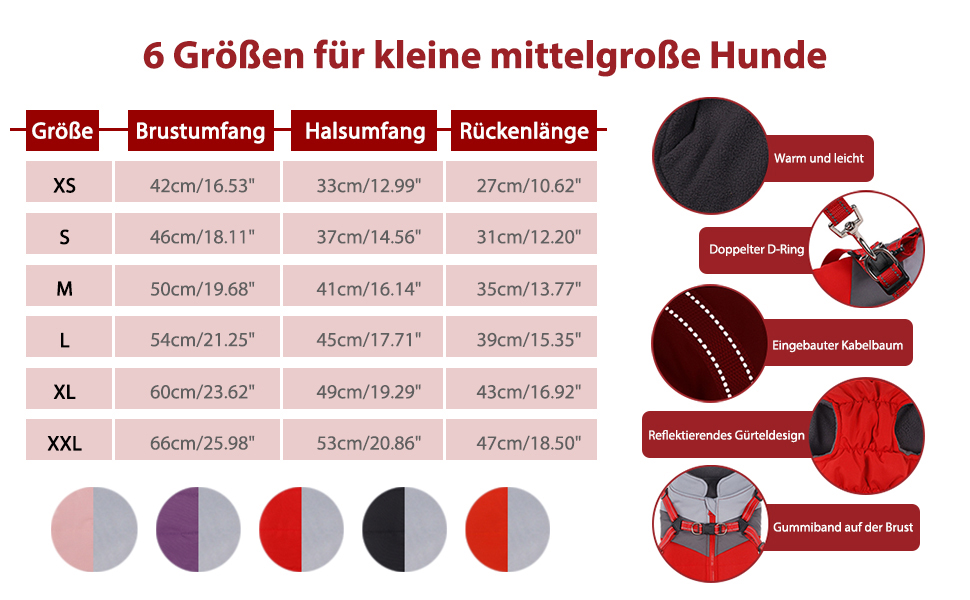 6 Größen für kleine mittelgroße Hunde

| Größe | Brustumfang | Halsumfang | Rückenlänge |
|---|---|---|---|
| XS | 42cm/16.53" | 33cm/12.99" | 27cm/10.62" |
| S | 46cm/18.11" | 37cm/14.56" | 31cm/12.20" |
| M | 50cm/19.68" | 41cm/16.14" | 35cm/13.77" |
| L | 54cm/21.25" | 45cm/17.71" | 39cm/15.35" |
| XL | 60cm/23.62" | 49cm/19.29" | 43cm/16.92" |
| XXL | 66cm/25.98" | 53cm/20.86" | 47cm/18.50" |

Warm und leicht

Doppelter D-Ring

Eingebauter Kabelbaum

Reflektierendes Gürteldesign

Gummiband auf der Brust